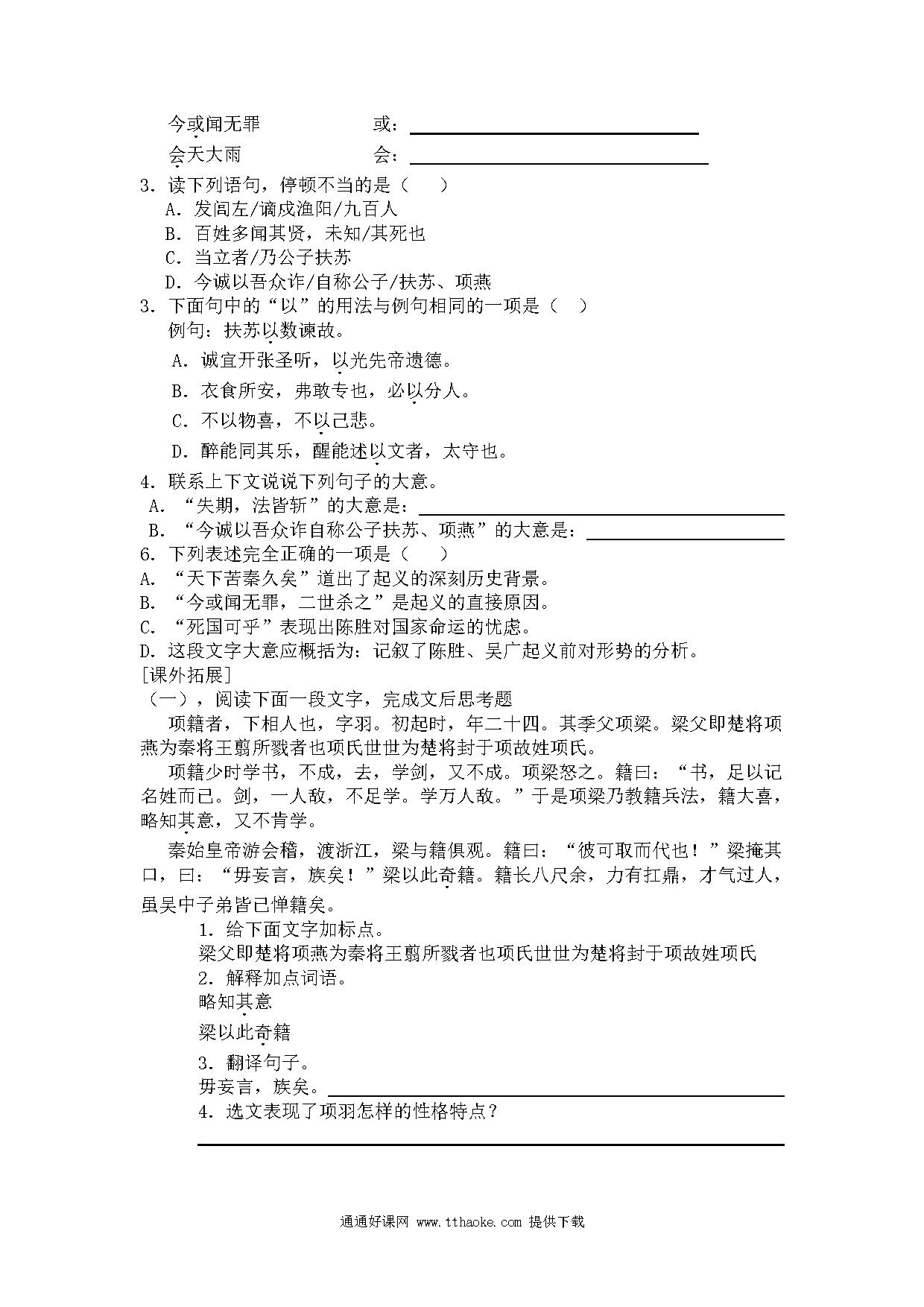 今或闻无罪　　　　或：

会天大雨　　　　　会：

3．读下列语句，停顿不当的是（　）

A．发闾左/谪戍渔阳/九百人

B．百姓多闻其贤，未知/其死也

C．当立者/乃公子扶苏

D．今诚以吾众诈/自称公子/扶苏、项燕

3．下面句中的“以”的用法与例句相同的一项是（　）

例句：扶苏以数谏故。

A．诚宜开张圣听，以光先帝遗德。

B．衣食所安，弗敢专也，必以分人。

C．不以物喜，不以己悲。

D．醉能同其乐，醒能述以文者，太守也。

4．联系上下文说说下列句子的大意。

A．“失期，法皆斩”的大意是：

B．“今诚以吾众诈自称公子扶苏、项燕”的大意是：

6．下列表述完全正确的一项是（　）

A．“天下苦秦久矣”道出了起义的深刻历史背景。

B．“今或闻无罪，二世杀之”是起义的直接原因。

C．“死国可乎”表现出陈胜对国家命运的忧虑。

D．这段文字大意应概括为：记叙了陈胜、吴广起义前对形势的分析。

[课外拓展]

（一），阅读下面一段文字，完成文后思考题

项籍者，下相人也，字羽。初起时，年二十四。其季父项梁。梁父即楚将项燕为秦将王翦所戮者也项氏世世为楚将封于项故姓项氏。

项籍少时学书，不成，去，学剑，又不成。项梁怒之。籍曰：“书，足以记名姓而已。剑，一人敌，不足学。学万人敌。”于是项梁乃教籍兵法，籍大喜，略知其意，又不肯学。

秦始皇帝游会稽，渡浙江，梁与籍俱观。籍曰：“彼可取而代也！”梁掩其口，曰：“毋妄言，族矣！”梁以此奇籍。籍长八尺余，力有扛鼎，才气过人，虽吴中子弟皆已惮籍矣。

1．给下面文字加标点。

梁父即楚将项燕为秦将王翦所戮者也项氏世世为楚将封于项故姓项氏

2．解释加点词语。

略知其意

梁以此奇籍

3．翻译句子。

毋妄言，族矣。

4．选文表现了项羽怎样的性格特点？

通通好课网 www.tthaoke.com 提供下载